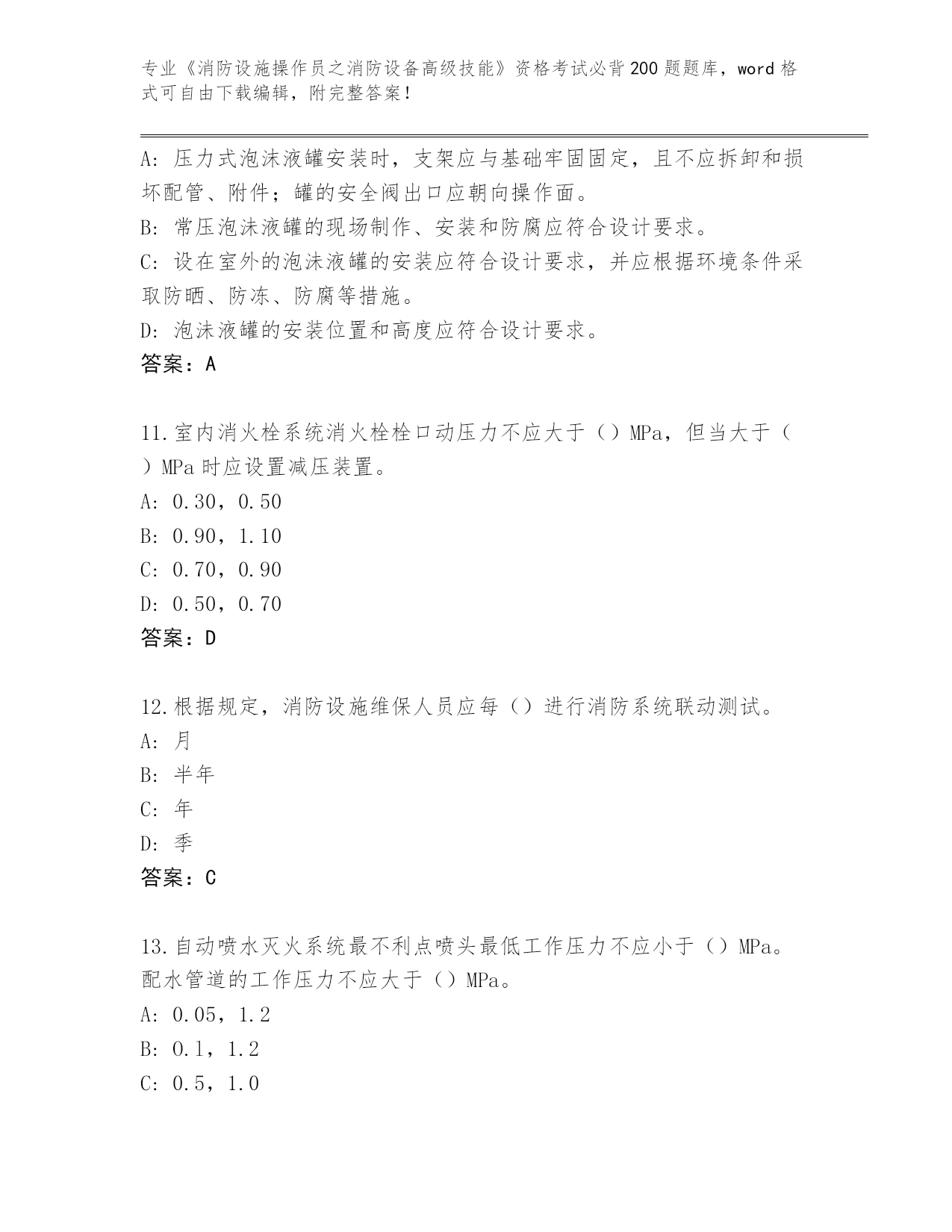 专业《消防设施操作员之消防设备高级技能》资格考试必背200题题库，word格式可自由下载编辑，附完整答案！

A：压力式泡沫液罐安装时，支架应与基础牢固固定，且不应拆卸和损坏配管、附件；罐的安全阀出口应朝向操作面。
B：常压泡沫液罐的现场制作、安装和防腐应符合设计要求。
C：设在室外的泡沫液罐的安装应符合设计要求，并应根据环境条件采取防晒、防冻、防腐等措施。
D：泡沫液罐的安装位置和高度应符合设计要求。
答案：A

11.室内消火栓系统消火栓栓口动压力不应大于（）MPa，但当大于（）MPa时应设置减压装置。
A：0.30，0.50
B：0.90，1.10
C：0.70，0.90
D：0.50，0.70
答案：D

12.根据规定，消防设施维保人员应每（）进行消防系统联动测试。
A：月
B：半年
C：年
D：季
答案：C

13.自动喷水灭火系统最不利点喷头最低工作压力不应小于（）MPa。配水管道的工作压力不应大于（）MPa。
A：0.05，1.2
B：0.1，1.2
C：0.5，1.0